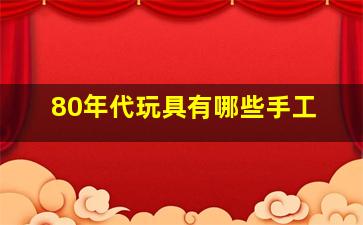 80年代玩具有哪些手工